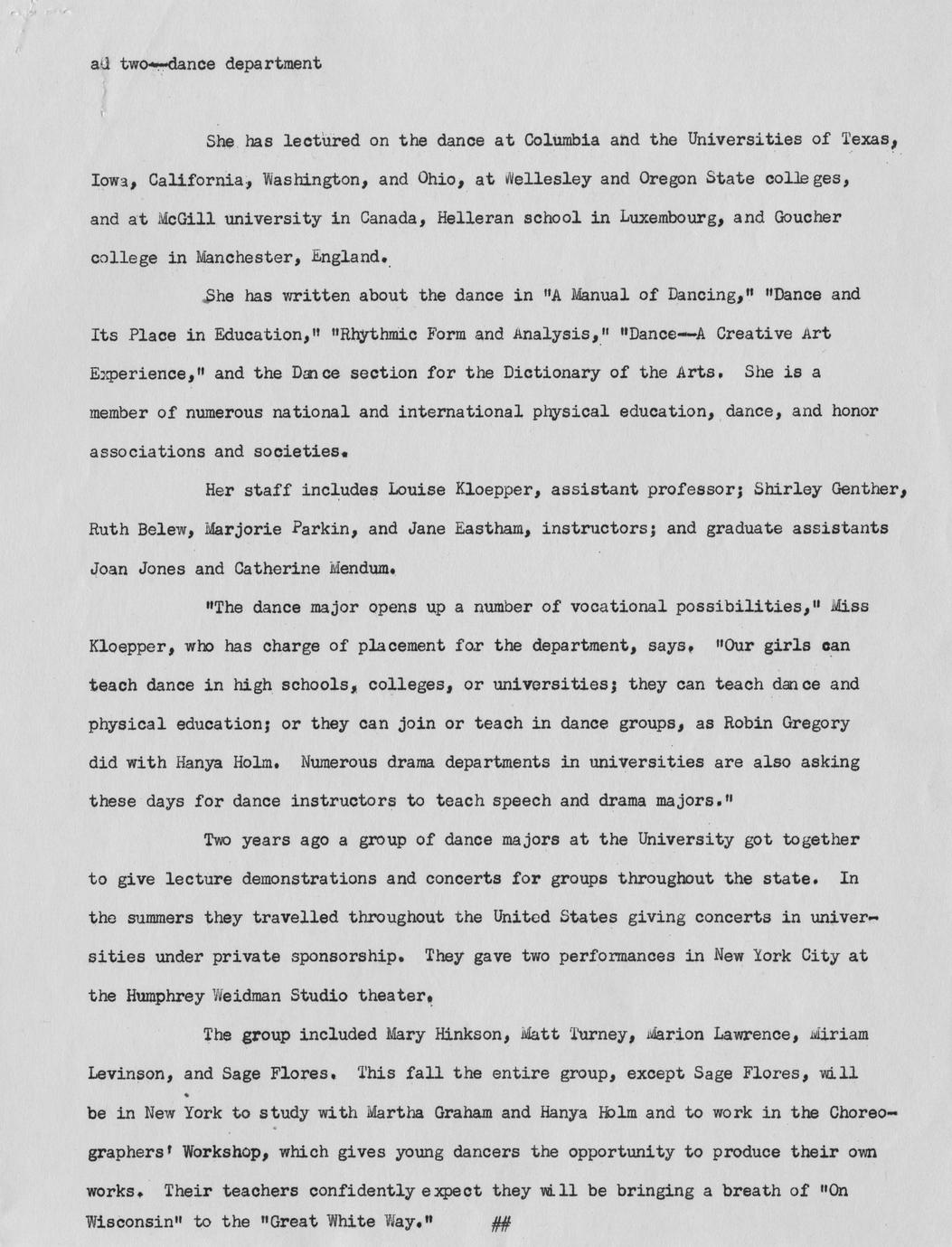 ad two--dance department

She has lectured on the dance at Columbia and the Universities of Texas, Iowa, California, Washington, and Ohio, at Wellesley and Oregon State colleges, and at McGill university in Canada, Helleran school in Luxembourg, and Goucher college in Manchester, England.

She has written about the dance in "A Manual of Dancing," "Dance and Its Place in Education," "Rhythmic Form and Analysis," "Dance--A Creative Art Experience," and the Dance section for the Dictionary of the Arts. She is a member of numerous national and international physical education, dance, and honor associations and societies.

Her staff includes Louise Kloepper, assistant professor; Shirley Genther, Ruth Belew, Marjorie Parkin, and Jane Eastham, instructors; and graduate assistants Joan Jones and Catherine Mendum.

"The dance major opens up a number of vocational possibilities," Miss Kloepper, who has charge of placement for the department, says. "Our girls can teach dance in high schools, colleges, or universities; they can teach dance and physical education; or they can join or teach in dance groups, as Robin Gregory did with Hanya Holm. Numerous drama departments in universities are also asking these days for dance instructors to teach speech and drama majors."

Two years ago a group of dance majors at the University got together to give lecture demonstrations and concerts for groups throughout the state. In the summers they travelled throughout the United States giving concerts in universities under private sponsorship. They gave two performances in New York City at the Humphrey Weidman Studio theater.

The group included Mary Hinkson, Matt Turney, Marion Lawrence, Miriam Levinson, and Sage Flores. This fall the entire group, except Sage Flores, will be in New York to study with Martha Graham and Hanya Holm and to work in the Choreographers' Workshop, which gives young dancers the opportunity to produce their own works. Their teachers confidently expect they will be bringing a breath of "On Wisconsin" to the "Great White Way." ##